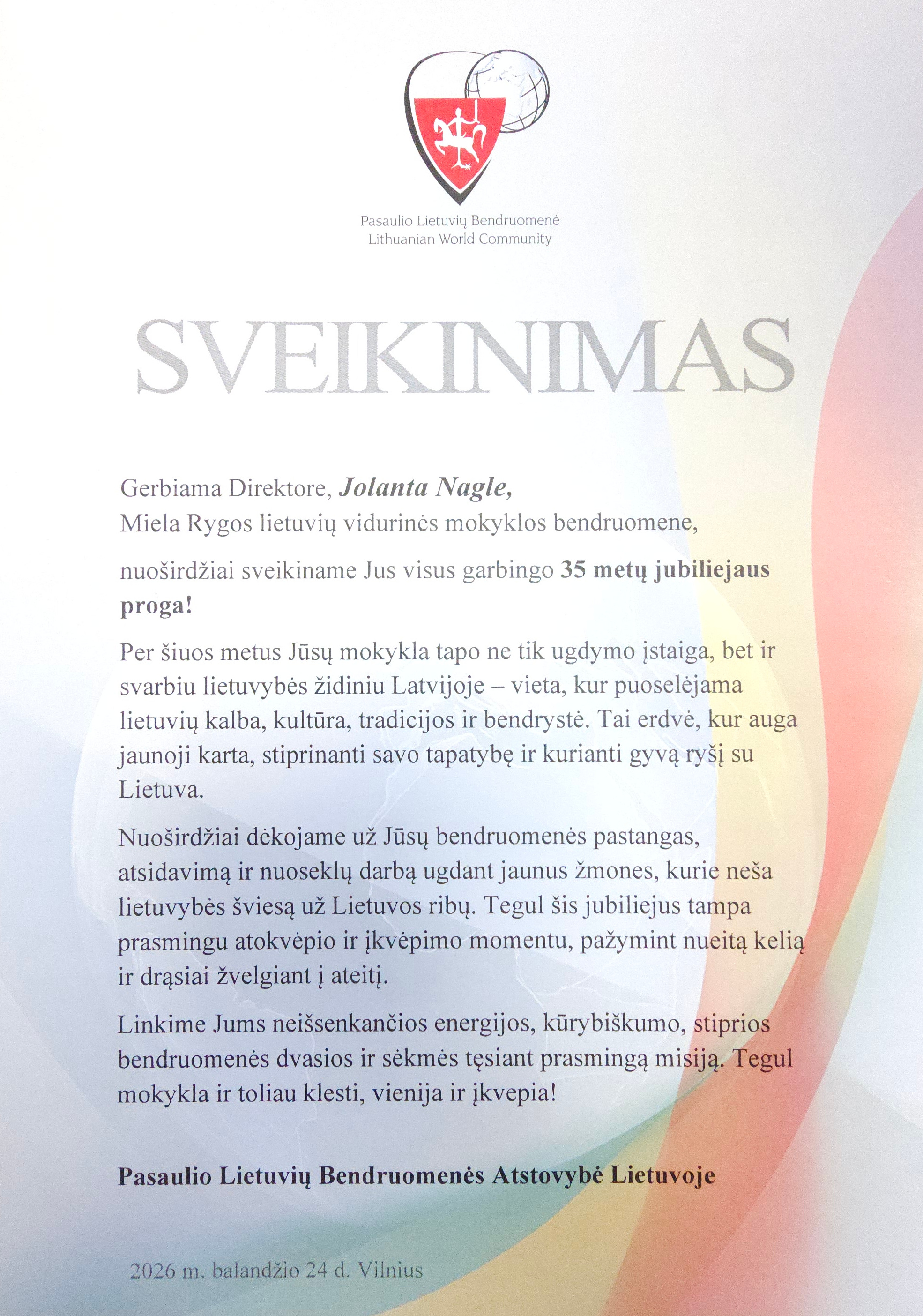 Pasaulio Lietuvių Bendruomenė
Lithuanian World Community

SVEIKINIMAS

Gerbiama Direktore, Jolanta Nagle,
Miela Rygos lietuvių vidurinės mokyklos bendruomene,

nuoširdžiai sveikiname Jus visus garbingo 35 metų jubiliejaus proga!

Per šiuos metus Jūsų mokykla tapo ne tik ugdymo įstaiga, bet ir svarbiu lietuvybės židiniu Latvijoje – vieta, kur puoselėjama lietuvių kalba, kultūra, tradicijos ir bendrystė. Tai erdvė, kur auga jaunoji karta, stiprinanti savo tapatybę ir kurianti gyvą ryšį su Lietuva.

Nuoširdžiai dėkojame už Jūsų bendruomenės pastangas, atsidavimą ir nuoseklų darbą ugdant jaunus žmones, kurie neša lietuvybės šviesą už Lietuvos ribų. Tegul šis jubiliejus tampa prasmingu atokvėpio ir įkvėpimo momentu, pažymint nueitą kelią ir drąsiai žvelgiant į ateitį.

Linkime Jums neišsenkančios energijos, kūrybiškumo, stiprios bendruomenės dvasios ir sėkmės tęsiant prasmingą misiją. Tegul mokykla ir toliau klesti, vienija ir įkvepia!

Pasaulio Lietuvių Bendruomenės Atstovybė Lietuvoje

2026 m. balandžio 24 d. Vilnius